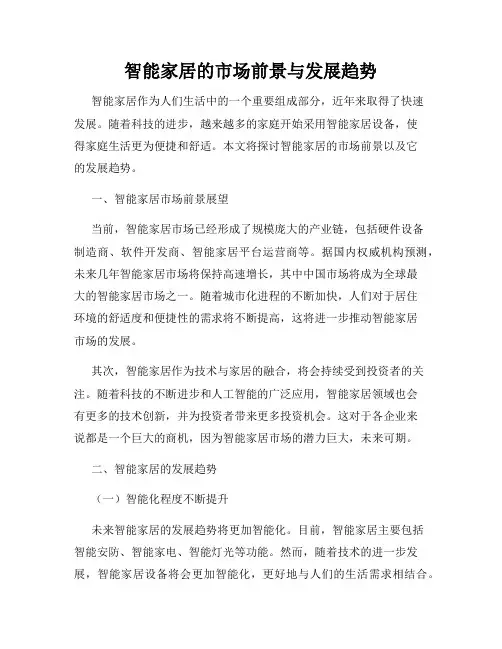 智能家居的市场前景与发展趋势

智能家居作为人们生活中的一个重要组成部分，近年来取得了快速发展。随着科技的进步，越来越多的家庭开始采用智能家居设备，使得家庭生活更为便捷和舒适。本文将探讨智能家居的市场前景以及它的发展趋势。

一、智能家居市场前景展望

当前，智能家居市场已经形成了规模庞大的产业链，包括硬件设备制造商、软件开发商、智能家居平台运营商等。据国内权威机构预测，未来几年智能家居市场将保持高速增长，其中中国市场将成为全球最大的智能家居市场之一。随着城市化进程的不断加快，人们对于居住环境的舒适度和便捷性的需求将不断提高，这将进一步推动智能家居市场的发展。

其次，智能家居作为技术与家居的融合，将会持续受到投资者的关注。随着科技的不断进步和人工智能的广泛应用，智能家居领域也会有更多的技术创新，并为投资者带来更多投资机会。这对于各企业来说都是一个巨大的商机，因为智能家居市场的潜力巨大，未来可期。

二、智能家居的发展趋势

（一）智能化程度不断提升

未来智能家居的发展趋势将更加智能化。目前，智能家居主要包括智能安防、智能家电、智能灯光等功能。然而，随着技术的进一步发展，智能家居设备将会更加智能化，更好地与人们的生活需求相结合。